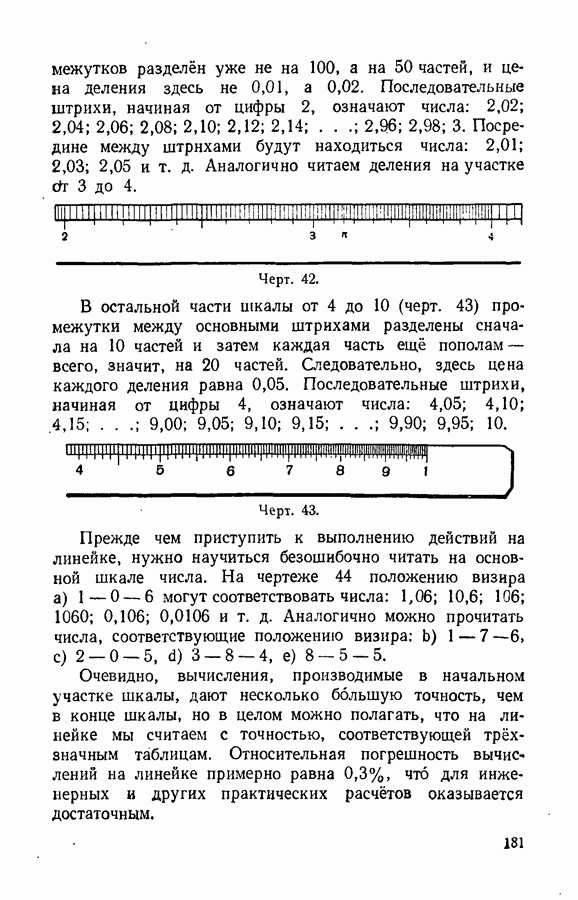 межутков разделён уже не на 100, а на 50 частей, и цена деления здесь не 0,01, а 0,02. Последовательные штрихи, начиная от цифры 2, означают числа: 2,02; 2,04; 2,06; 2,08; 2,10; 2,12; 2,14; . . .; 2,96; 2,98; 3. Посредине между штрнхами будут находиться числа: 2,01; 2,03; 2,05 и т. д. Аналогично читаем деления на участке от 3 до 4.

2 3 π 4

Черт. 42.

В остальной части шкалы от 4 до 10 (черт. 43) промежутки между основными штрихами разделены сначала на 10 частей и затем каждая часть ещё пополам — всего, значит, на 20 частей. Следовательно, здесь цена каждого деления равна 0,05. Последовательные штрихи, начиная от цифры 4, означают числа: 4,05; 4,10; 4,15; . . .; 9,00; 9,05; 9,10; 9,15; . . .; 9,90; 9,95; 10.

4 5 6 7 8 9 1

Черт. 43.

Прежде чем приступить к выполнению действий на линейке, нужно научиться безошибочно читать на основной шкале числа. На чертеже 44 положению визира a) 1 — 0 — 6 могут соответствовать числа: 1,06; 10,6; 106; 1060; 0,106; 0,0106 и т. д. Аналогично можно прочитать числа, соответствующие положению визира: b) 1 — 7 — 6, c) 2 — 0 — 5, d) 3 — 8 — 4, e) 8 — 5 — 5.

Очевидно, вычисления, производимые в начальном участке шкалы, дают несколько бо́льшую точность, чем в конце шкалы, но в целом можно полагать, что на линейке мы считаем с точностью, соответствующей трёхзначным таблицам. Относительная погрешность вычислений на линейке примерно равна 0,3%, что́ для инженерных и других практических расчётов оказывается достаточным.

181